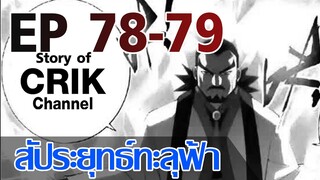 EP 78-79
Story of
CRIK
Channel

สัประยุทธ์ทะลุฟ้า